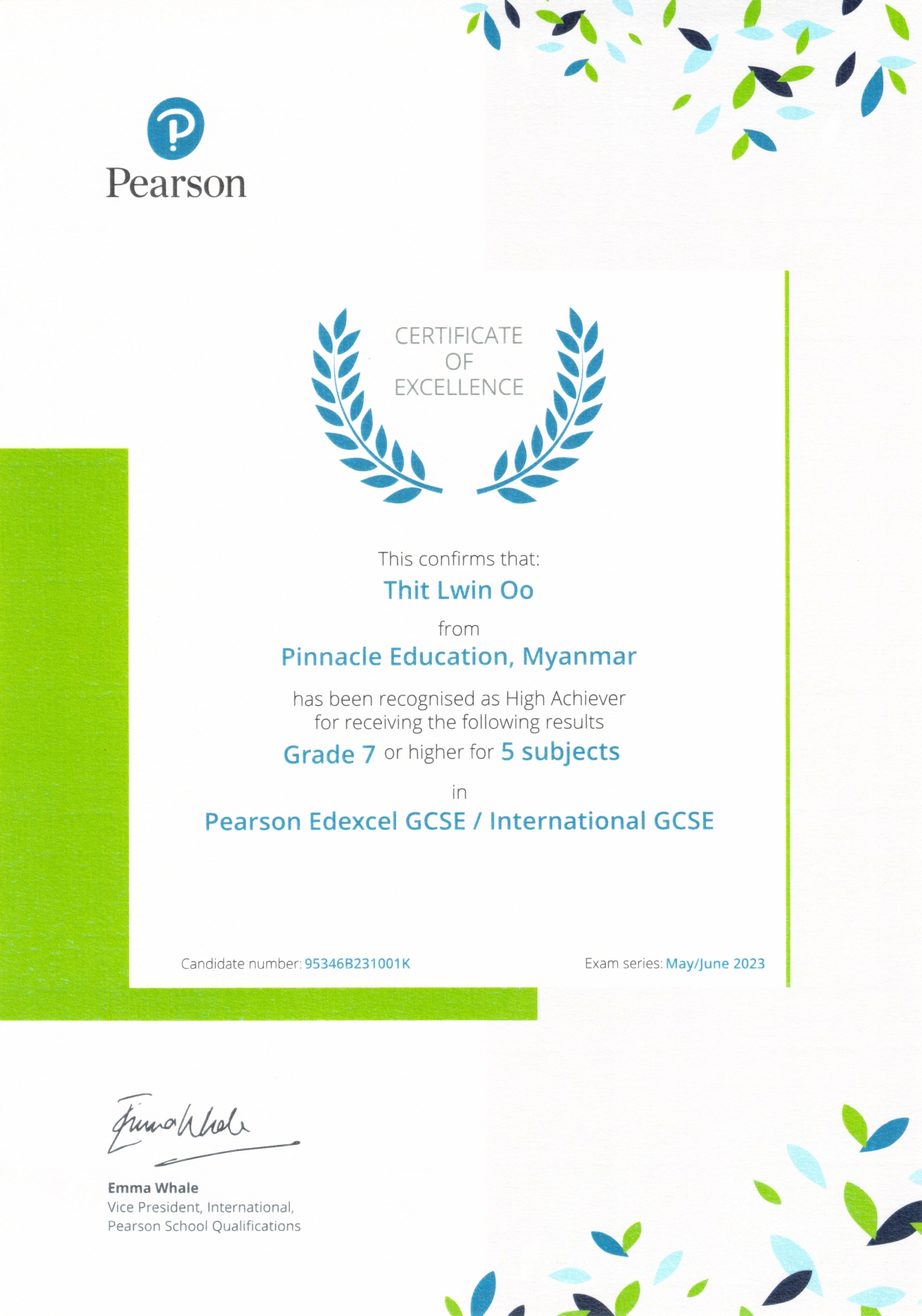 Pearson

CERTIFICATE
OF
EXCELLENCE

This confirms that:
Thit Lwin Oo
from
Pinnacle Education, Myanmar
has been recognised as High Achiever for receiving the following results
Grade 7 or higher for 5 subjects
in
Pearson Edexcel GCSE / International GCSE

Candidate number: 95346B231001K

Exam series: May/June 2023

Emma Whale

Emma Whale
Vice President, International,
Pearson School Qualifications